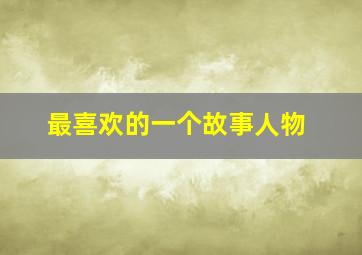 最喜欢的一个故事人物